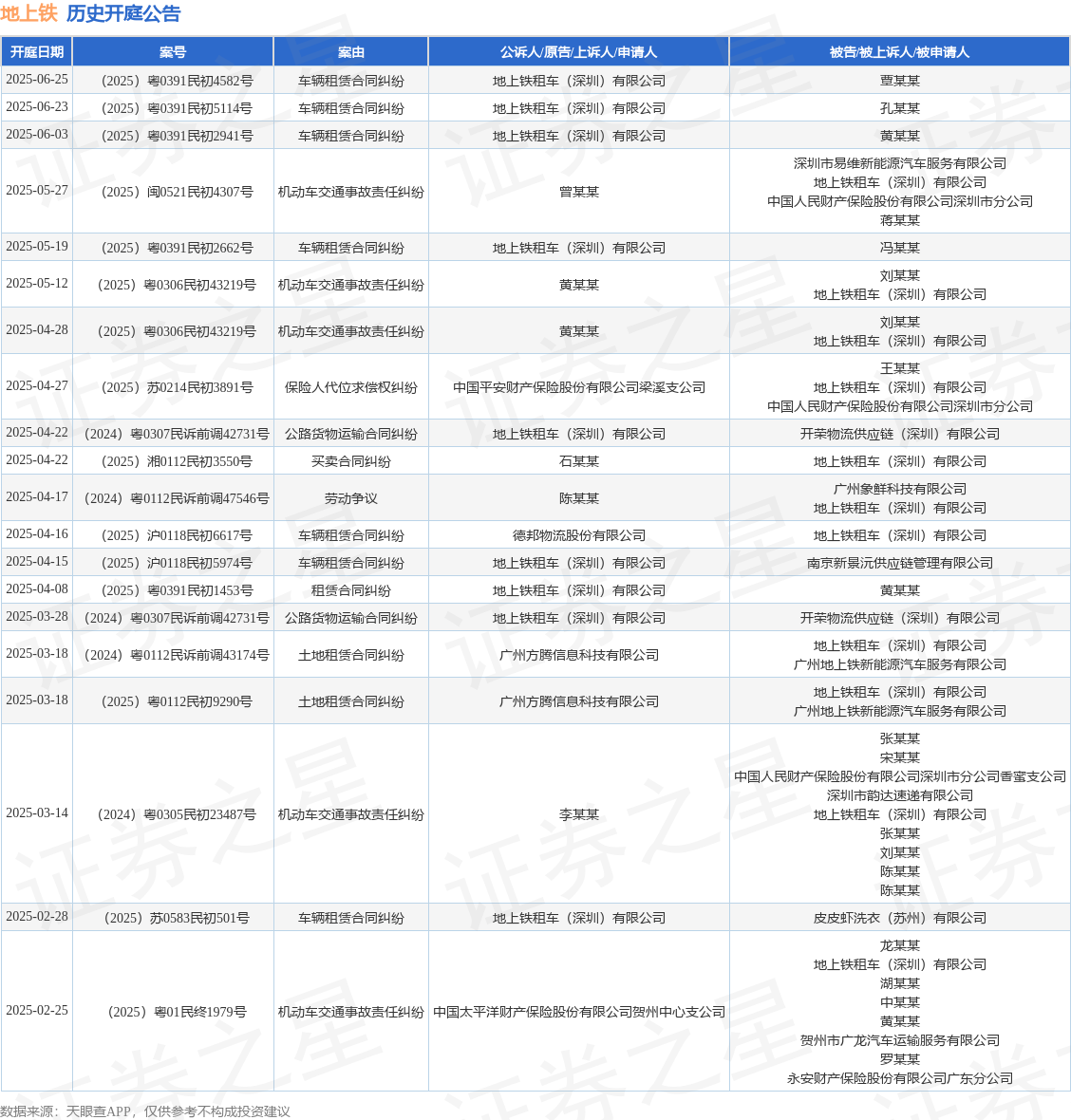 地上铁 历史开庭公告

| 开庭日期 | 案号 | 案由 | 公诉人/原告/上诉人/申请人 | 被告/被上诉人/被申请人 |
|---|---|---|---|---|
| 2025-06-25 | （2025）粤0391民初4582号 | 车辆租赁合同纠纷 | 地上铁租车（深圳）有限公司 | 覃某某 |
| 2025-06-23 | （2025）粤0391民初5114号 | 车辆租赁合同纠纷 | 地上铁租车（深圳）有限公司 | 孔某某 |
| 2025-06-03 | （2025）粤0391民初2941号 | 车辆租赁合同纠纷 | 地上铁租车（深圳）有限公司 | 黄某某 |
| 2025-05-27 | （2025）闽0521民初4307号 | 机动车交通事故责任纠纷 | 曾某某 | 深圳市易维新能源汽车服务有限公司 地上铁租车（深圳）有限公司 中国人民财产保险股份有限公司深圳市分公司 蒋某某 |
| 2025-05-19 | （2025）粤0391民初2662号 | 车辆租赁合同纠纷 | 地上铁租车（深圳）有限公司 | 冯某某 |
| 2025-05-12 | （2025）粤0306民初43219号 | 机动车交通事故责任纠纷 | 黄某某 | 刘某某 地上铁租车（深圳）有限公司 |
| 2025-04-28 | （2025）粤0306民初43219号 | 机动车交通事故责任纠纷 | 黄某某 | 刘某某 地上铁租车（深圳）有限公司 |
| 2025-04-27 | （2025）苏0214民初3891号 | 保险人代位求偿权纠纷 | 中国平安财产保险股份有限公司梁溪支公司 | 王某某 地上铁租车（深圳）有限公司 中国人民财产保险股份有限公司深圳市分公司 |
| 2025-04-22 | （2024）粤0307民诉前调42731号 | 公路货物运输合同纠纷 | 地上铁租车（深圳）有限公司 | 开荣物流供应链（深圳）有限公司 |
| 2025-04-22 | （2025）湘0112民初3550号 | 买卖合同纠纷 | 石某某 | 地上铁租车（深圳）有限公司 |
| 2025-04-17 | （2024）粤0112民诉前调47546号 | 劳动争议 | 陈某某 | 广州象鲜科技有限公司 地上铁租车（深圳）有限公司 |
| 2025-04-16 | （2025）沪0118民初6617号 | 车辆租赁合同纠纷 | 德邦物流股份有限公司 | 地上铁租车（深圳）有限公司 |
| 2025-04-15 | （2025）沪0118民初5974号 | 车辆租赁合同纠纷 | 地上铁租车（深圳）有限公司 | 南京新景沅供应链管理有限公司 |
| 2025-04-08 | （2025）粤0391民初1453号 | 租赁合同纠纷 | 地上铁租车（深圳）有限公司 | 黄某某 |
| 2025-03-28 | （2024）粤0307民诉前调42731号 | 公路货物运输合同纠纷 | 地上铁租车（深圳）有限公司 | 开荣物流供应链（深圳）有限公司 |
| 2025-03-18 | （2024）粤0112民诉前调43174号 | 土地租赁合同纠纷 | 广州方腾信息科技有限公司 | 地上铁租车（深圳）有限公司 广州地上铁新能源汽车服务有限公司 |
| 2025-03-18 | （2025）粤0112民初9290号 | 土地租赁合同纠纷 | 广州方腾信息科技有限公司 | 地上铁租车（深圳）有限公司 广州地上铁新能源汽车服务有限公司 |
| 2025-03-14 | （2024）粤0305民初23487号 | 机动车交通事故责任纠纷 | 李某某 | 张某某 宋某某 中国人民财产保险股份有限公司深圳市分公司香蜜支公司 深圳市韵达速递有限公司 地上铁租车（深圳）有限公司 张某某 刘某某 陈某某 陈某某 |
| 2025-02-28 | （2025）苏0583民初501号 | 车辆租赁合同纠纷 | 地上铁租车（深圳）有限公司 | 皮皮虾洗衣（苏州）有限公司 |
| 2025-02-25 | （2025）粤01民终1979号 | 机动车交通事故责任纠纷 | 中国太平洋财产保险股份有限公司贺州中心支公司 | 龙某某 地上铁租车（深圳）有限公司 湖某某 中某某 黄某某 贺州市广龙汽车运输服务有限公司 罗某某 永安财产保险股份有限公司广东分公司 |

数据来源：天眼查APP，仅供参考不构成投资建议